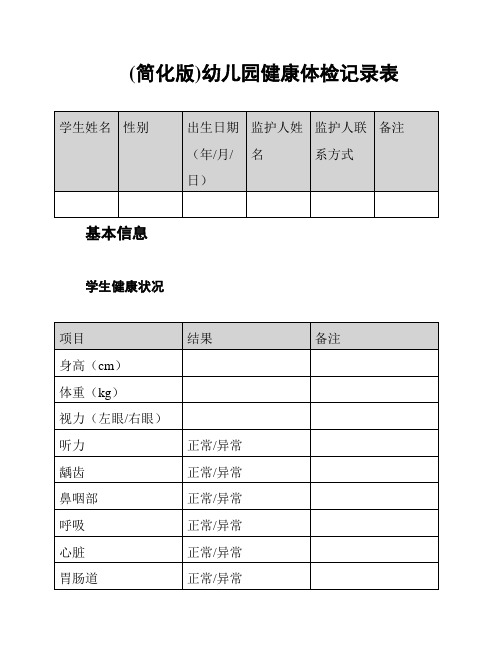 (简化版)幼儿园健康体检记录表

| 学生姓名 | 性别 | 出生日期（年/月/日） | 监护人姓名 | 监护人联系方式 | 备注 |
|---|---|---|---|---|---|
| | | | | | |

基本信息

学生健康状况

| 项目 | 结果 | 备注 |
|---|---|---|
| 身高（cm） | | |
| 体重（kg） | | |
| 视力（左眼/右眼） | | |
| 听力 | 正常/异常 | |
| 龋齿 | 正常/异常 | |
| 鼻咽部 | 正常/异常 | |
| 呼吸 | 正常/异常 | |
| 心脏 | 正常/异常 | |
| 胃肠道 | 正常/异常 | |